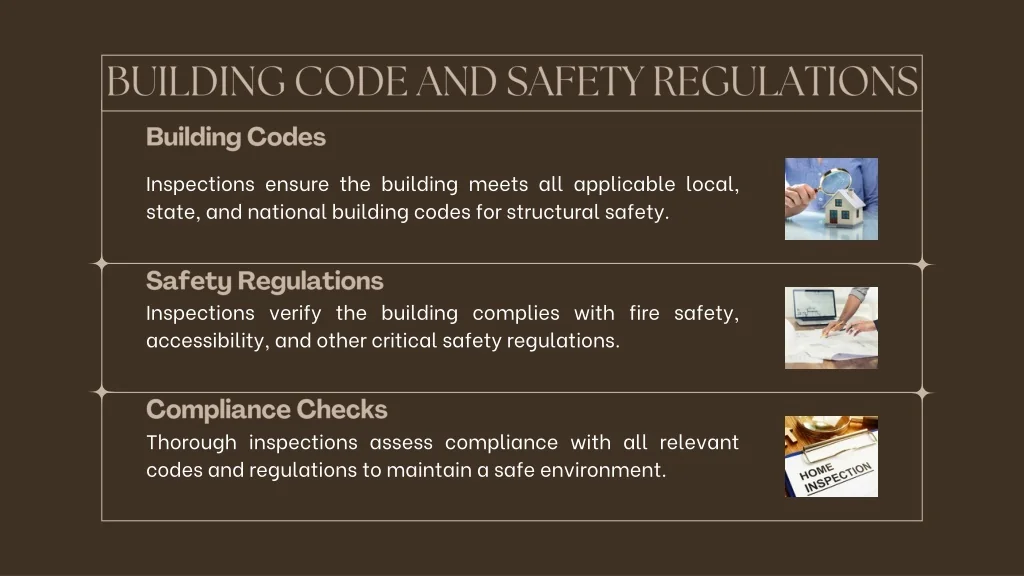 BUILDING CODE AND SAFETY REGULATIONS

Building Codes

Inspections ensure the building meets all applicable local, state, and national building codes for structural safety.

Safety Regulations

Inspections verify the building complies with fire safety, accessibility, and other critical safety regulations.

Compliance Checks

Thorough inspections assess compliance with all relevant codes and regulations to maintain a safe environment.

HOME INSPECTION